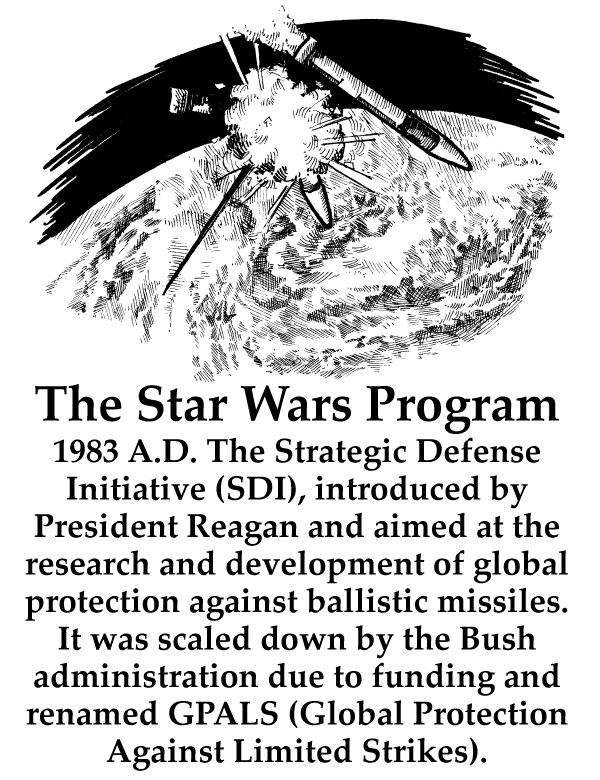 The Star Wars Program

1983 A.D. The Strategic Defense Initiative (SDI), introduced by President Reagan and aimed at the research and development of global protection against ballistic missiles. It was scaled down by the Bush administration due to funding and renamed GPALS (Global Protection Against Limited Strikes).